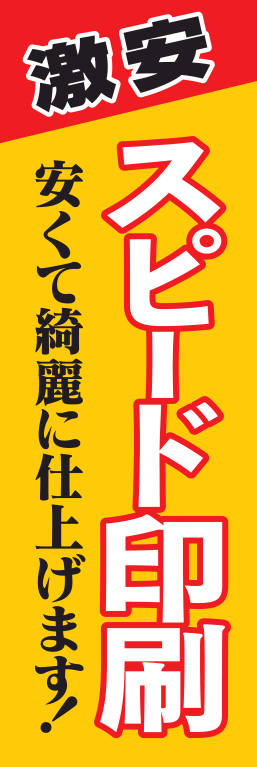 激安

スピード印刷

安くて綺麗に仕上げます!